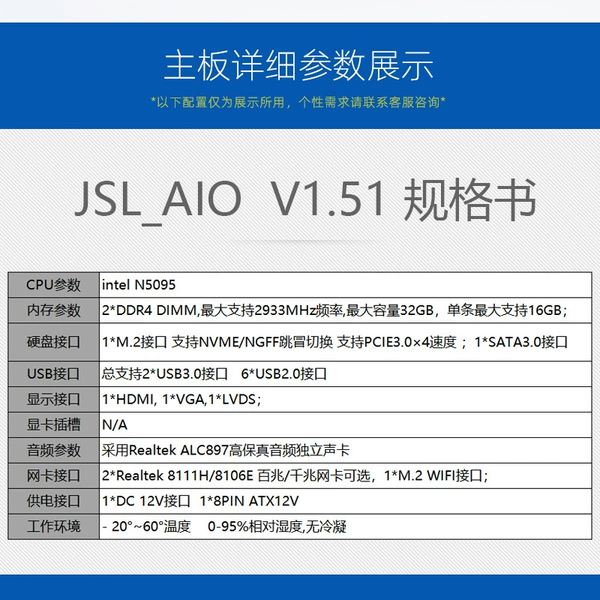 主板详细参数展示

*以下配置仅为展示所用，个性需求请联系客服咨询*

JSL_AIO V1.51 规格书

| CPU参数 | intel N5095 |
|---|---|
| 内存参数 | 2*DDR4 DIMM,最大支持2933MHz频率,最大容量32GB，单条最大支持16GB; |
| 硬盘接口 | 1*M.2接口 支持NVME/NGFF跳冒切换 支持PCIE3.0×4速度； 1*SATA3.0接口 |
| USB接口 | 总支持2*USB3.0接口 6*USB2.0接口 |
| 显示接口 | 1*HDMI, 1*VGA,1*LVDS; |
| 显卡插槽 | N/A |
| 音频参数 | 采用Realtek ALC897高保真音频独立声卡 |
| 网卡接口 | 2*Realtek 8111H/8106E 百兆/千兆网卡可选，1*M.2 WIFI接口; |
| 供电接口 | 1*DC 12V接口 1*8PIN ATX12V |
| 工作环境 | - 20°~60°温度 0-95%相对湿度,无冷凝 |